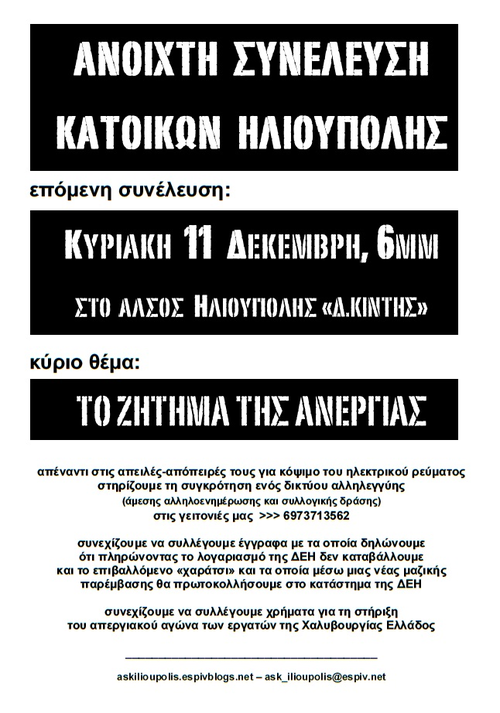 ΑΝΟΙΧΤΗ ΣΥΝΕΛΕΥΣΗ
ΚΑΤΟΙΚΩΝ ΗΛΙΟΥΠΟΛΗΣ

επόμενη συνέλευση:

ΚΥΡΙΑΚΗ 11 ΔΕΚΕΜΒΡΗ, 6ΜΜ
ΣΤΟ ΑΛΣΟΣ ΗΛΙΟΥΠΟΛΗΣ «Δ.ΚΙΝΤΗΣ»

κύριο θέμα:

ΤΟ ΖΗΤΗΜΑ ΤΗΣ ΑΝΕΡΓΙΑΣ

απέναντι στις απειλές-απόπειρές τους για κόψιμο του ηλεκτρικού ρεύματος στηρίζουμε τη συγκρότηση ενός δικτύου αλληλεγγύης
(άμεσης αλληλοενημέρωσης και συλλογικής δράσης)
στις γειτονιές μας >>> 6973713562

συνεχίζουμε να συλλέγουμε έγγραφα με τα οποία δηλώνουμε ότι πληρώνοντας το λογαριασμό της ΔΕΗ δεν καταβάλλουμε και το επιβαλλόμενο «χαράτσι» και τα οποία μέσω μιας νέας μαζικής παρέμβασης θα πρωτοκολλήσουμε στο κατάστημα της ΔΕΗ

συνεχίζουμε να συλλέγουμε χρήματα για τη στήριξη του απεργιακού αγώνα των εργατών της Χαλυβουργίας Ελλάδος

askilioupolis.espivblogs.net – ask_ilioupolis@espiv.net